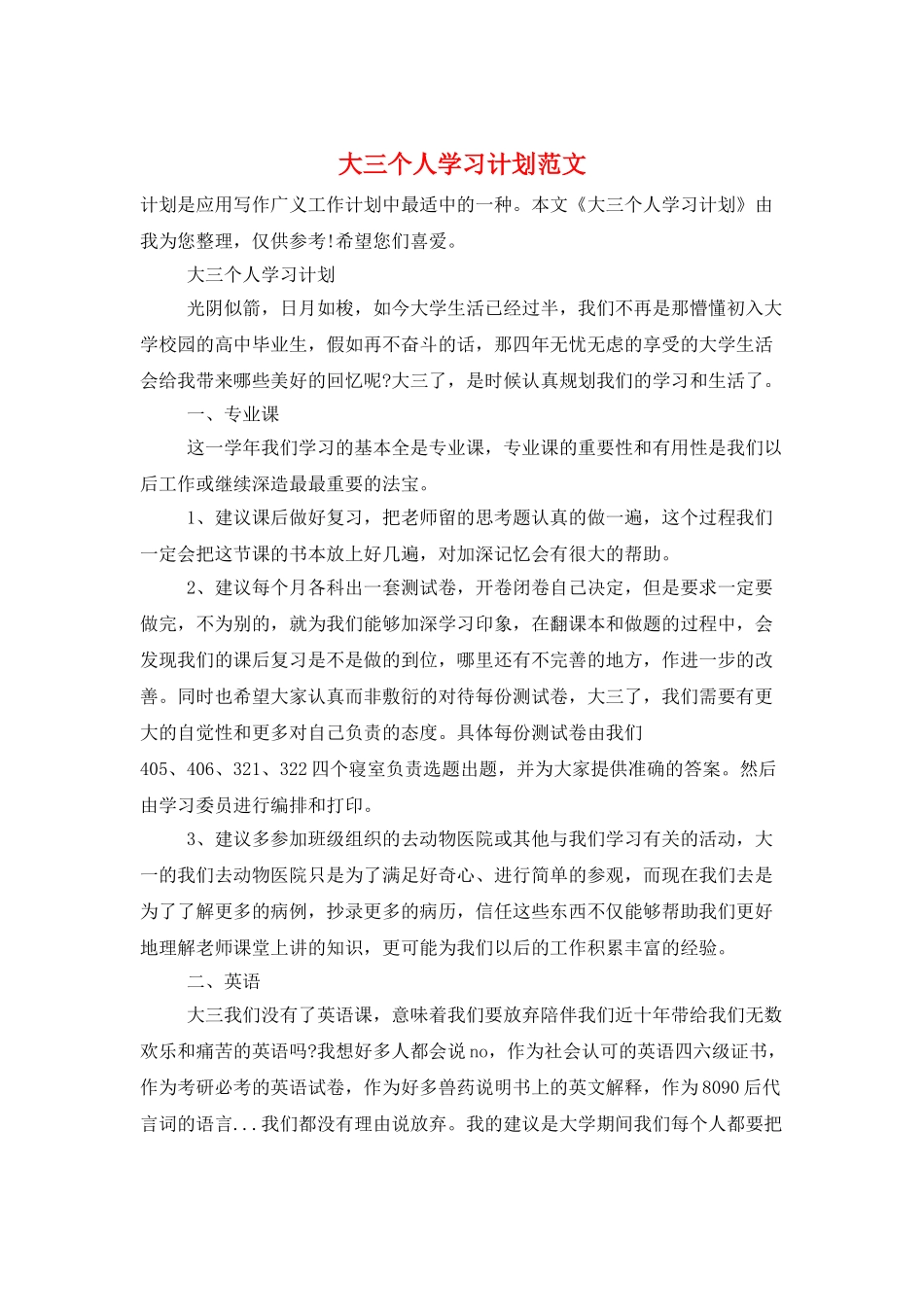 大三个人学习计划范文

计划是应用写作广义工作计划中最适中的一种。本文《大三个人学习计划》由我为您整理，仅供参考!希望您们喜爱。

大三个人学习计划

光阴似箭，日月如梭，如今大学生活已经过半，我们不再是那懵懂初入大学校园的高中毕业生，假如再不奋斗的话，那四年无忧无虑的享受的大学生活会给我带来哪些美好的回忆呢?大三了，是时候认真规划我们的学习和生活了。

一、专业课

这一学年我们学习的基本全是专业课，专业课的重要性和有用性是我们以后工作或继续深造最最重要的法宝。

1、建议课后做好复习，把老师留的思考题认真的做一遍，这个过程我们一定会把这节课的书本放上好几遍，对加深记忆会有很大的帮助。

2、建议每个月各科出一套测试卷，开卷闭卷自己决定，但是要求一定要做完，不为别的，就为我们能够加深学习印象，在翻课本和做题的过程中，会发现我们的课后复习是不是做的到位，哪里还有不完善的地方，作进一步的改善。同时也希望大家认真而非敷衍的对待每份测试卷，大三了，我们需要有更大的自觉性和更多对自己负责的态度。具体每份测试卷由我们405、406、321、322四个寝室负责选题出题，并为大家提供准确的答案。然后由学习委员进行编排和打印。

3、建议多参加班级组织的去动物医院或其他与我们学习有关的活动，大一的我们去动物医院只是为了满足好奇心、进行简单的参观，而现在我们去是为了了解更多的病例，抄录更多的病历，信任这些东西不仅能够帮助我们更好地理解老师课堂上讲的知识，更可能为我们以后的工作积累丰富的经验。

二、英语

大三我们没有了英语课，意味着我们要放弃陪伴我们近十年带给我们无数欢乐和痛苦的英语吗?我想好多人都会说no，作为社会认可的英语四六级证书，作为考研必考的英语试卷，作为好多兽药说明书上的英文解释，作为8090后代言词的语言...我们都没有理由说放弃。我的建议是大学期间我们每个人都要把